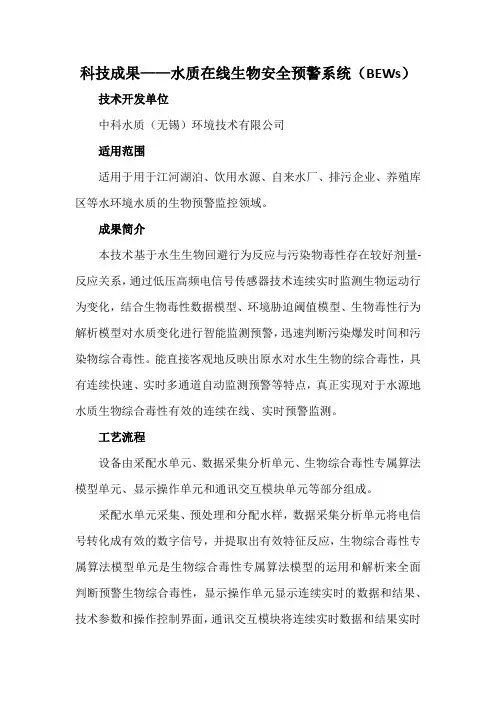 科技成果——水质在线生物安全预警系统（BEWs）

技术开发单位

中科水质（无锡）环境技术有限公司

适用范围

适用于用于江河湖泊、饮用水源、自来水厂、排污企业、养殖库区等水环境水质的生物预警监控领域。

成果简介

本技术基于水生生物回避行为反应与污染物毒性存在较好剂量-反应关系，通过低压高频电信号传感器技术连续实时监测生物运动行为变化，结合生物毒性数据模型、环境胁迫阈值模型、生物毒性行为解析模型对水质变化进行智能监测预警，迅速判断污染爆发时间和污染物综合毒性。能直接客观地反映出原水对水生生物的综合毒性，具有连续快速、实时多通道自动监测预警等特点，真正实现对于水源地水质生物综合毒性有效的连续在线、实时预警监测。

工艺流程

设备由采配水单元、数据采集分析单元、生物综合毒性专属算法模型单元、显示操作单元和通讯交互模块单元等部分组成。

采配水单元采集、预处理和分配水样，数据采集分析单元将电信号转化成有效的数字信号，并提取出有效特征反应，生物综合毒性专属算法模型单元是生物综合毒性专属算法模型的运用和解析来全面判断预警生物综合毒性，显示操作单元显示连续实时的数据和结果、技术参数和操作控制界面，通讯交互模块将连续实时数据和结果实时